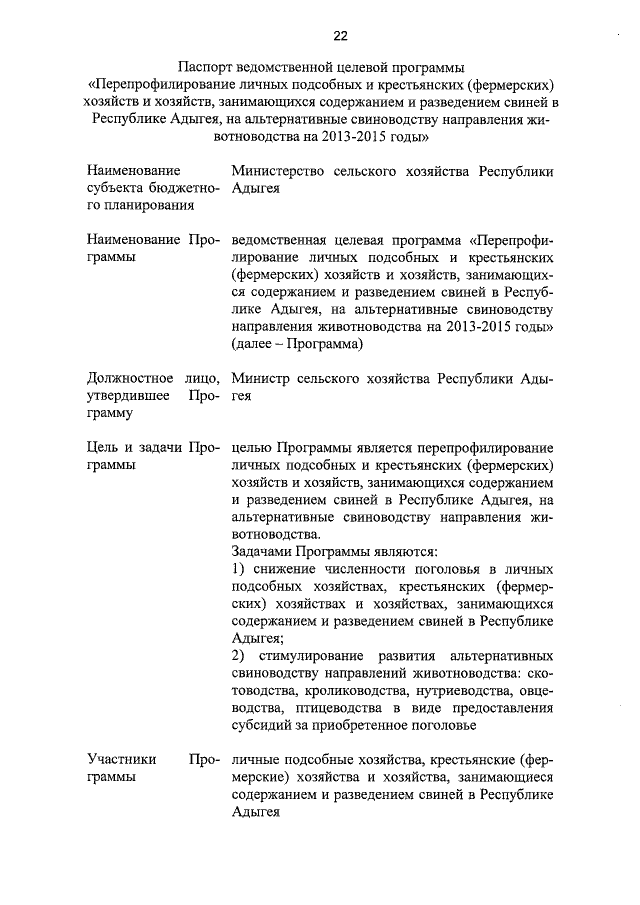 22

Паспорт ведомственной целевой программы «Перепрофилирование личных подсобных и крестьянских (фермерских) хозяйств и хозяйств, занимающихся содержанием и разведением свиней в Республике Адыгея, на альтернативные свиноводству направления животноводства на 2013-2015 годы»

| | |
|---|---|
| Наименование субъекта бюджетного планирования | Министерство сельского хозяйства Республики Адыгея |
| Наименование Программы | ведомственная целевая программа «Перепрофилирование личных подсобных и крестьянских (фермерских) хозяйств и хозяйств, занимающихся содержанием и разведением свиней в Республике Адыгея, на альтернативные свиноводству направления животноводства на 2013-2015 годы» (далее – Программа) |
| Должностное лицо, утвердившее Программу | Министр сельского хозяйства Республики Адыгея |
| Цель и задачи Программы | целью Программы является перепрофилирование личных подсобных и крестьянских (фермерских) хозяйств и хозяйств, занимающихся содержанием и разведением свиней в Республике Адыгея, на альтернативные свиноводству направления животноводства. Задачами Программы являются: 1) снижение численности поголовья в личных подсобных хозяйствах, крестьянских (фермерских) хозяйствах и хозяйствах, занимающихся содержанием и разведением свиней в Республике Адыгея; 2) стимулирование развития альтернативных свиноводству направлений животноводства: скотоводства, кролиководства, нутриеводства, овцеводства, птицеводства в виде предоставления субсидий за приобретенное поголовье |
| Участники Программы | личные подсобные хозяйства, крестьянские (фермерские) хозяйства и хозяйства, занимающиеся содержанием и разведением свиней в Республике Адыгея |